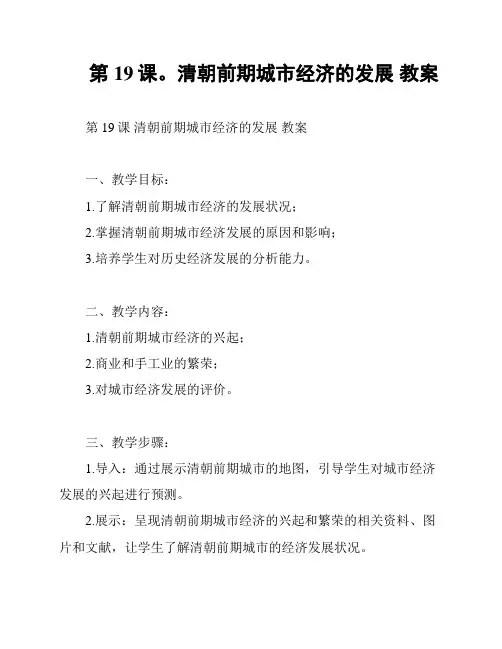 第 19 课。清朝前期城市经济的发展 教案

第 19 课 清朝前期城市经济的发展 教案

一、教学目标：

1.了解清朝前期城市经济的发展状况；

2.掌握清朝前期城市经济发展的原因和影响；

3.培养学生对历史经济发展的分析能力。

二、教学内容：

1.清朝前期城市经济的兴起；

2.商业和手工业的繁荣；

3.对城市经济发展的评价。

三、教学步骤：

1.导入：通过展示清朝前期城市的地图，引导学生对城市经济发展的兴起进行预测。

2.展示：呈现清朝前期城市经济的兴起和繁荣的相关资料、图片和文献，让学生了解清朝前期城市的经济发展状况。